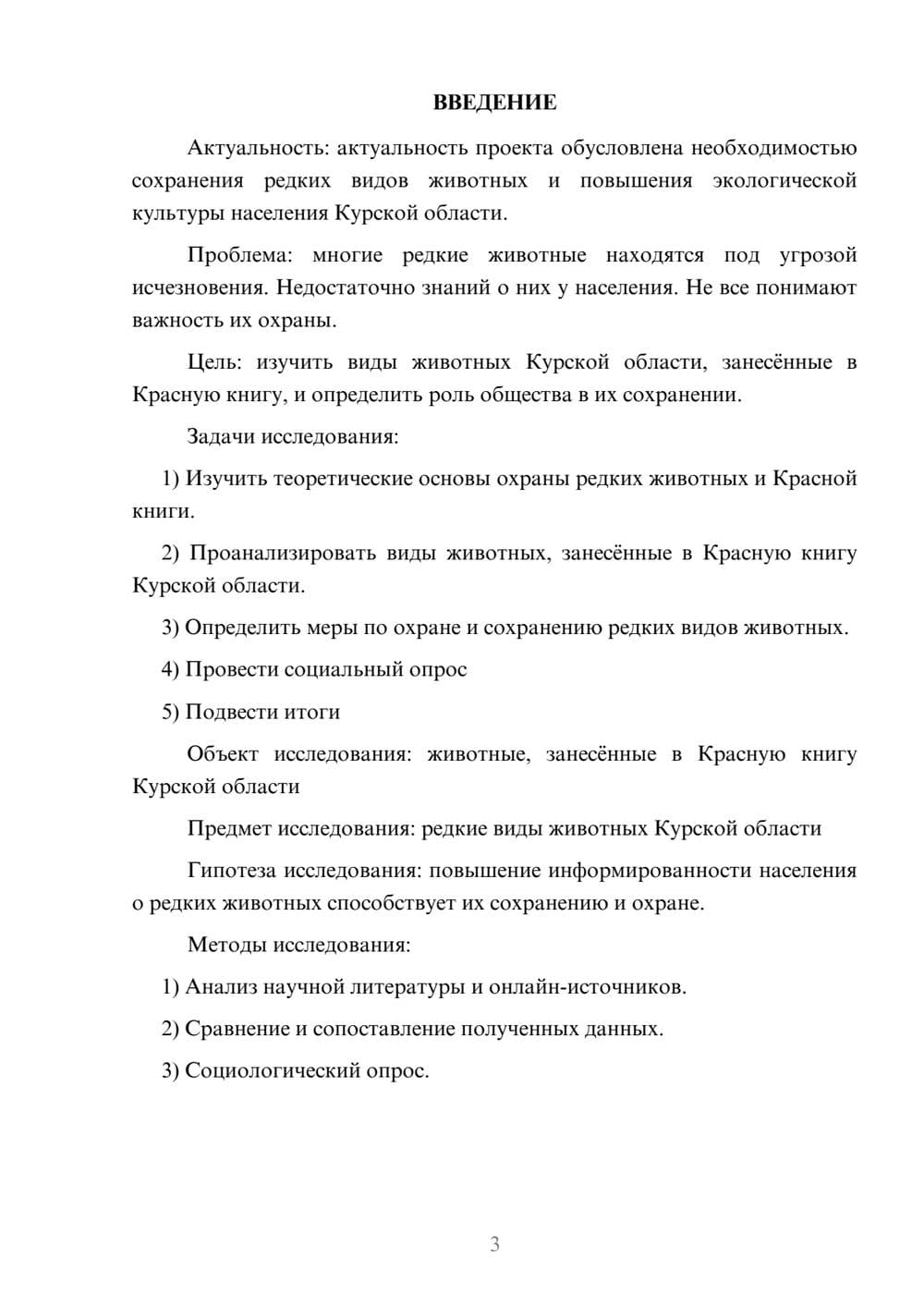 ВВЕДЕНИЕ

Актуальность: актуальность проекта обусловлена необходимостью сохранения редких видов животных и повышения экологической культуры населения Курской области.

Проблема: многие редкие животные находятся под угрозой исчезновения. Недостаточно знаний о них у населения. Не все понимают важность их охраны.

Цель: изучить виды животных Курской области, занесённые в Красную книгу, и определить роль общества в их сохранении.

Задачи исследования:

1) Изучить теоретические основы охраны редких животных и Красной книги.

2) Проанализировать виды животных, занесённые в Красную книгу Курской области.

3) Определить меры по охране и сохранению редких видов животных.

4) Провести социальный опрос

5) Подвести итоги

Объект исследования: животные, занесённые в Красную книгу Курской области

Предмет исследования: редкие виды животных Курской области

Гипотеза исследования: повышение информированности населения о редких животных способствует их сохранению и охране.

Методы исследования:

1) Анализ научной литературы и онлайн-источников.

2) Сравнение и сопоставление полученных данных.

3) Социологический опрос.

3